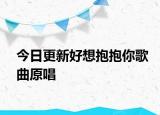 今日更新好想抱抱你歌曲原唱